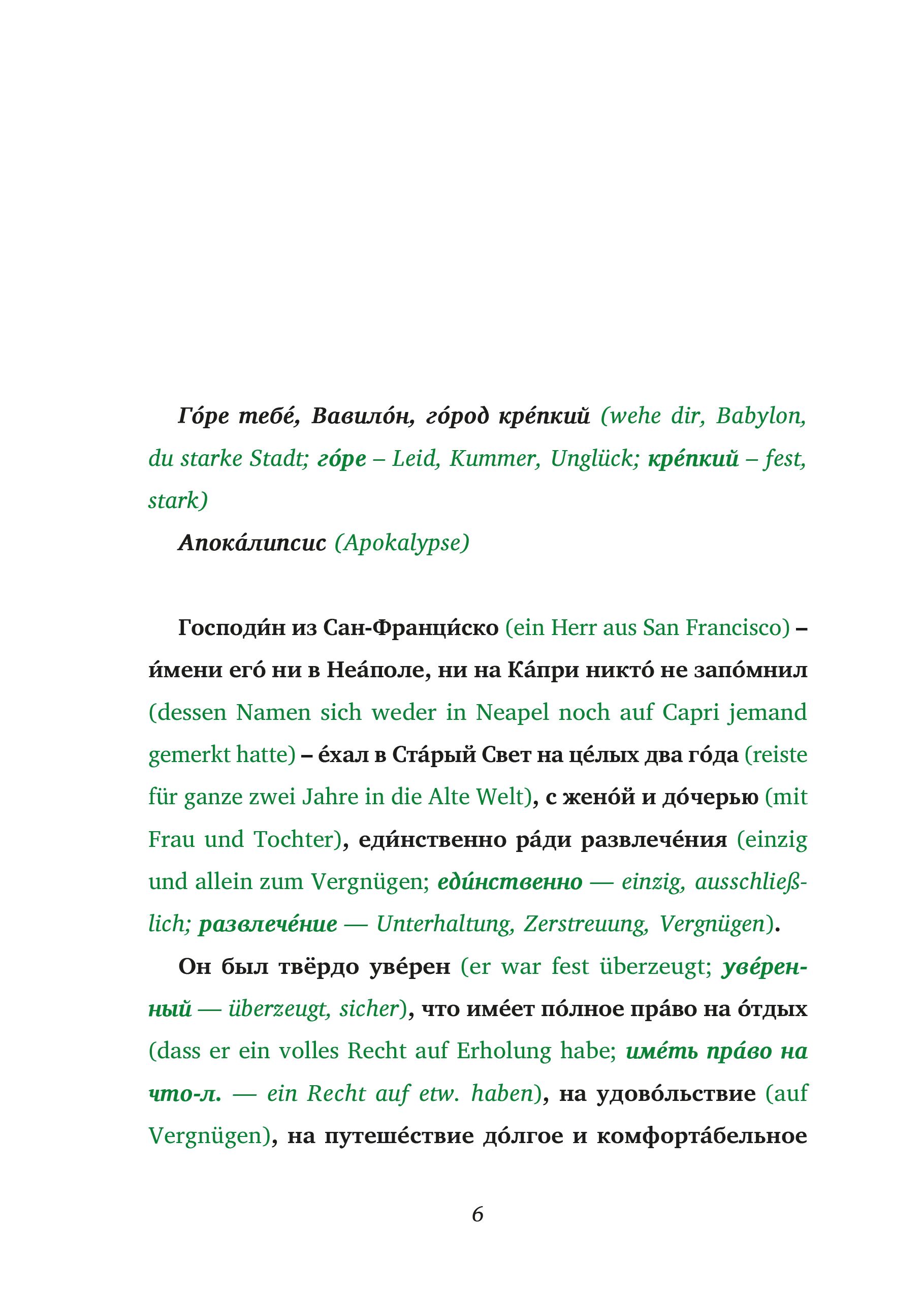 Го́ре тебе́, Вавило́н, го́род кре́пкий (wehe dir, Babylon, du starke Stadt; го́ре – Leid, Kummer, Unglück; кре́пкий – fest, stark)

Апока́липсис (Apokalypse)

Господи́н из Сан-Франци́ско (ein Herr aus San Francisco) – и́мени его́ ни в Неа́поле, ни на Ка́при никто́ не запо́мнил (dessen Namen sich weder in Neapel noch auf Capri jemand gemerkt hatte) – е́хал в Ста́рый Свет на це́лых два го́да (reiste für ganze zwei Jahre in die Alte Welt), с жено́й и до́черью (mit Frau und Tochter), еди́нственно ра́ди развлече́ния (einzig und allein zum Vergnügen; еди́нственно — einzig, ausschließlich; развлече́ние — Unterhaltung, Zerstreuung, Vergnügen).

Он был твёрдо уве́рен (er war fest überzeugt; уве́ренный — überzeugt, sicher), что име́ет по́лное пра́во на о́тдых (dass er ein volles Recht auf Erholung habe; име́ть пра́во на что-л. — ein Recht auf etw. haben), на удово́льствие (auf Vergnügen), на путеше́ствие до́лгое и комфорта́бельное

6